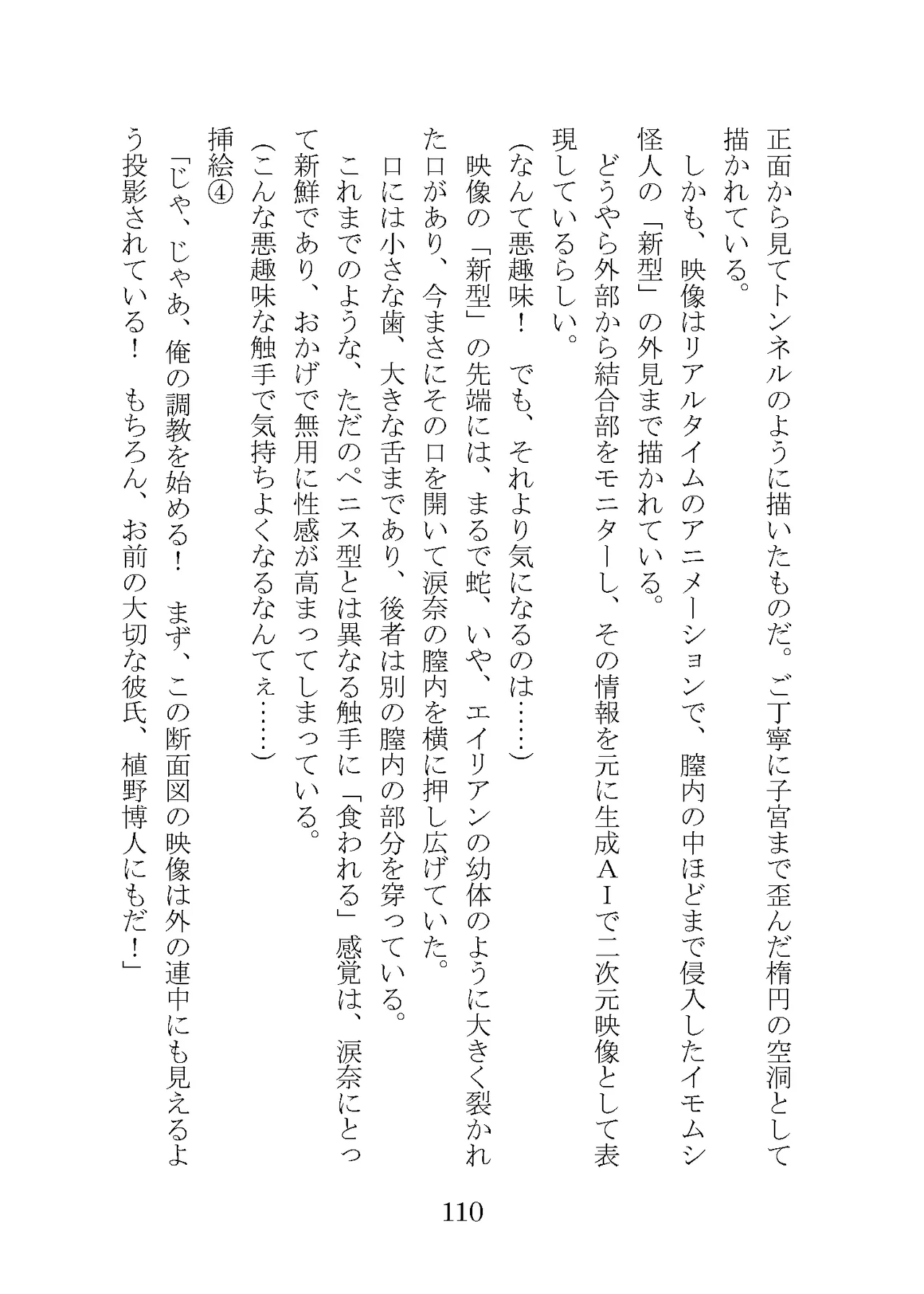 正面から見てトンネルのように描いたものだ。ご丁寧に子宮まで歪んだ楕円の空洞として描かれている。

しかも、映像はリアルタイムのアニメーションで、膣内の中ほどまで侵入したイモムシ怪人の「新型」の外見まで描かれている。

どうやら外部から結合部をモニターし、その情報を元に生成ＡＩで二次元映像として表現しているらしい。

（なんて悪趣味！　でも、それより気になるのは……）

映像の「新型」の先端には、まるで蛇、いや、エイリアンの幼体のように大きく裂かれた口があり、今まさにその口を開いて涙奈の膣内を横に押し広げていた。

口には小さな歯、大きな舌まであり、後者は別の膣内の部分を穿っている。

これまでのような、ただのペニス型とは異なる触手に「食われる」感覚は、涙奈にとって新鮮であり、おかげで無用に性感が高まってしまっている。

（こんな悪趣味な触手で気持ちよくなるなんてぇ……）

挿絵④

「じゃ、じゃあ、俺の調教を始める！　まず、この断面図の映像は外の連中にも見えるよう投影されている！　もちろん、お前の大切な彼氏、植野博人にもだ！」

110